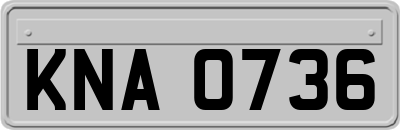 KNA 0736